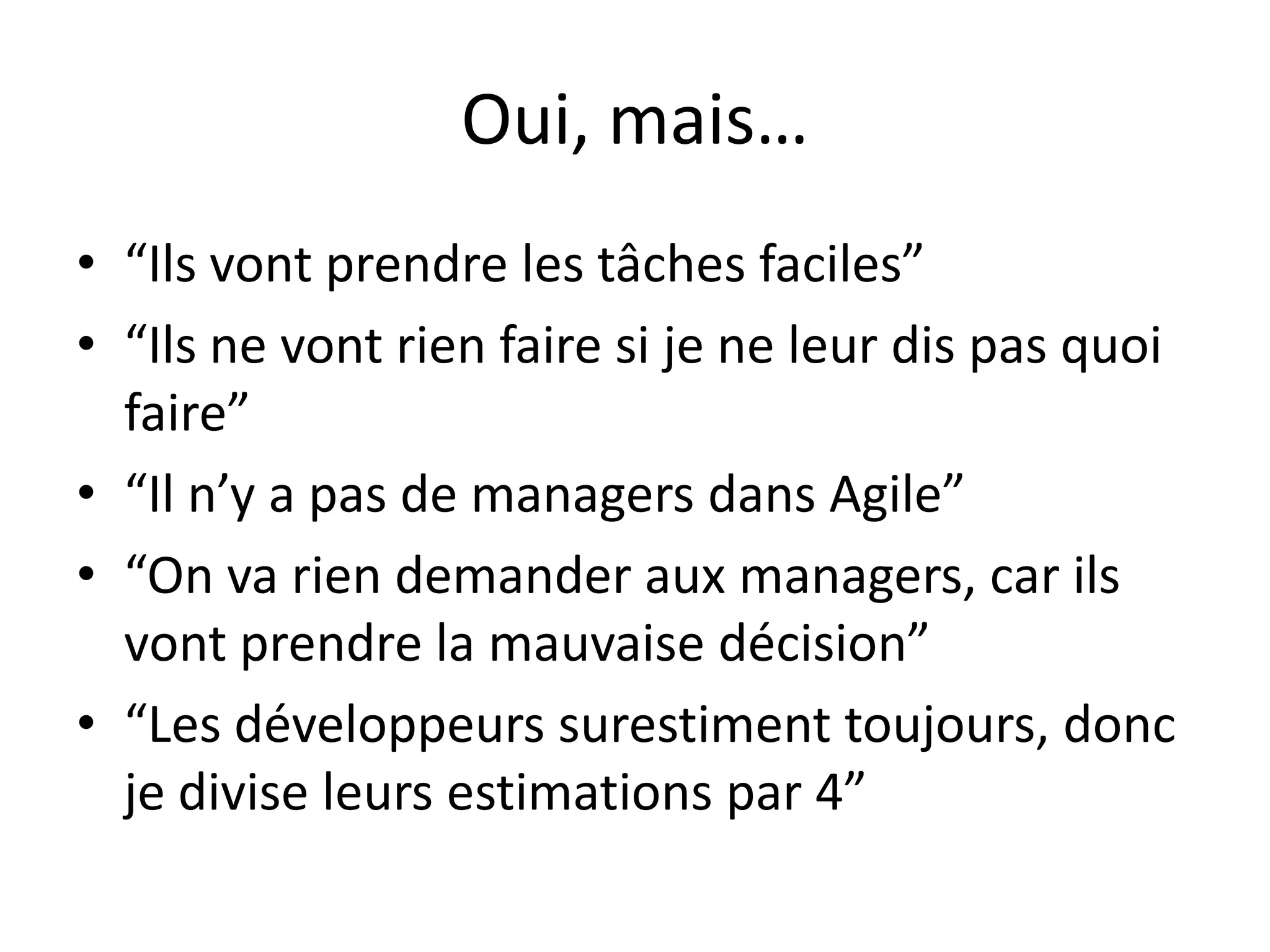 Oui, mais…

• “Ils vont prendre les tâches faciles”
• “Ils ne vont rien faire si je ne leur dis pas quoi faire”
• “Il n’y a pas de managers dans Agile”
• “On va rien demander aux managers, car ils vont prendre la mauvaise décision”
• “Les développeurs surestiment toujours, donc je divise leurs estimations par 4”